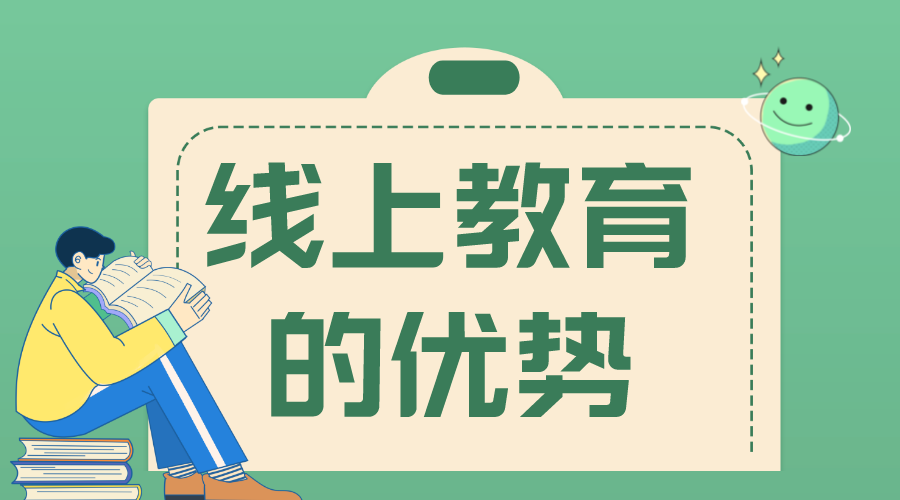 线上教育的优势